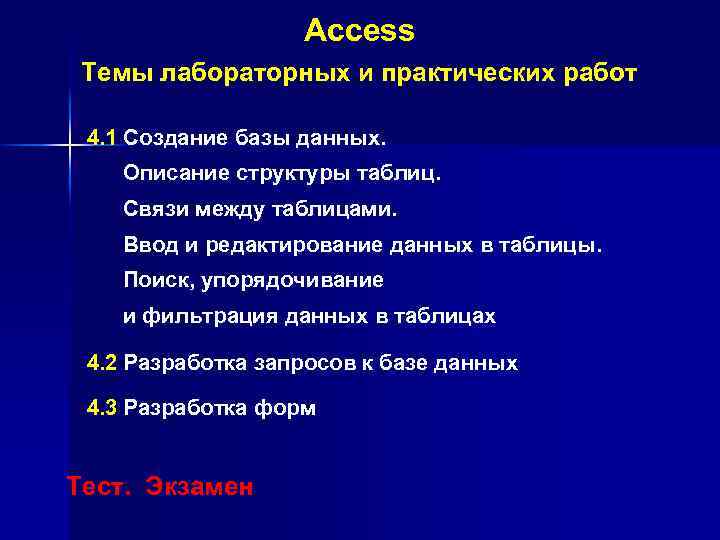 Access

Темы лабораторных и практических работ

4.1 Создание базы данных.

Описание структуры таблиц.

Связи между таблицами.

Ввод и редактирование данных в таблицы.

Поиск, упорядочивание

и фильтрация данных в таблицах

4.2 Разработка запросов к базе данных

4.3 Разработка форм

Тест. Экзамен